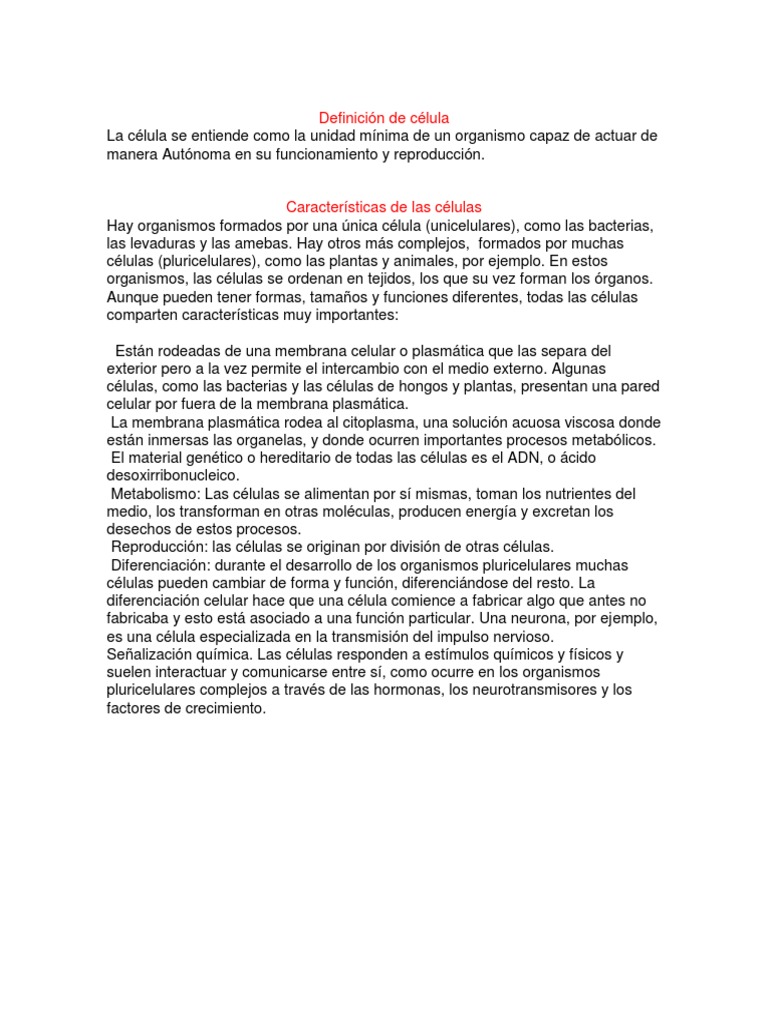 Definición de célula
La célula se entiende como la unidad mínima de un organismo capaz de actuar de manera Autónoma en su funcionamiento y reproducción.

Características de las células
Hay organismos formados por una única célula (unicelulares), como las bacterias, las levaduras y las amebas. Hay otros más complejos, formados por muchas células (pluricelulares), como las plantas y animales, por ejemplo. En estos organismos, las células se ordenan en tejidos, los que su vez forman los órganos. Aunque pueden tener formas, tamaños y funciones diferentes, todas las células comparten características muy importantes:

Están rodeadas de una membrana celular o plasmática que las separa del exterior pero a la vez permite el intercambio con el medio externo. Algunas células, como las bacterias y las células de hongos y plantas, presentan una pared celular por fuera de la membrana plasmática.
La membrana plasmática rodea al citoplasma, una solución acuosa viscosa donde están inmersas las organelas, y donde ocurren importantes procesos metabólicos.
El material genético o hereditario de todas las células es el ADN, o ácido desoxirribonucleico.
Metabolismo: Las células se alimentan por sí mismas, toman los nutrientes del medio, los transforman en otras moléculas, producen energía y excretan los desechos de estos procesos.
Reproducción: las células se originan por división de otras células.
Diferenciación: durante el desarrollo de los organismos pluricelulares muchas células pueden cambiar de forma y función, diferenciándose del resto. La diferenciación celular hace que una célula comience a fabricar algo que antes no fabricaba y esto está asociado a una función particular. Una neurona, por ejemplo, es una célula especializada en la transmisión del impulso nervioso.
Señalización química. Las células responden a estímulos químicos y físicos y suelen interactuar y comunicarse entre sí, como ocurre en los organismos pluricelulares complejos a través de las hormonas, los neurotransmisores y los factores de crecimiento.